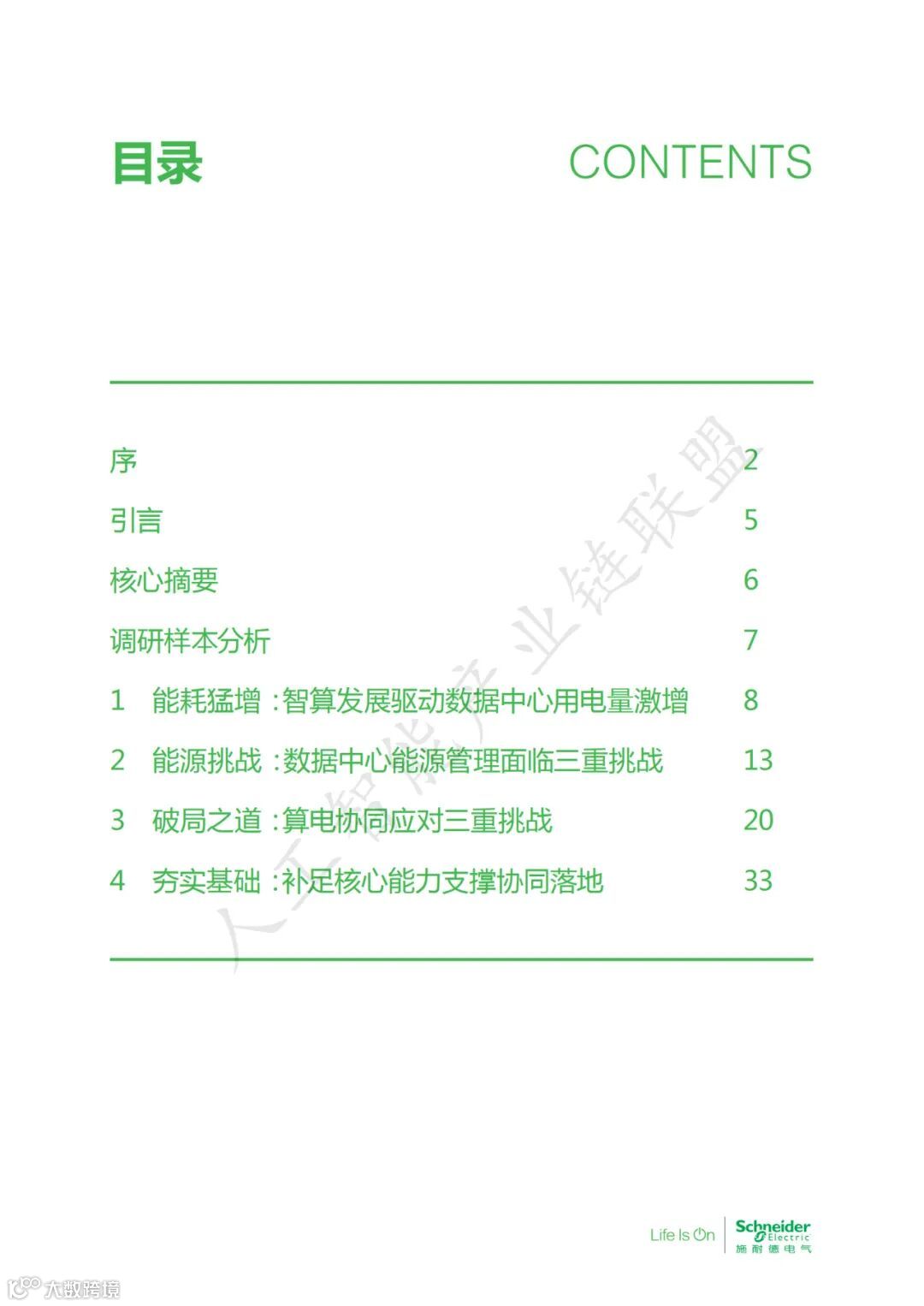 目录 CONTENTS

序 2

引言 5

核心摘要 6

调研样本分析 7

1 能耗猛增：智算发展驱动数据中心用电量激增 8

2 能源挑战：数据中心能源管理面临三重挑战 13

3 破局之道：算电协同应对三重挑战 20

4 夯实基础：补足核心能力支撑协同落地 33

Life Is On Schneider Electric 施耐德电气

人工智能产业链联盟

大数跨境